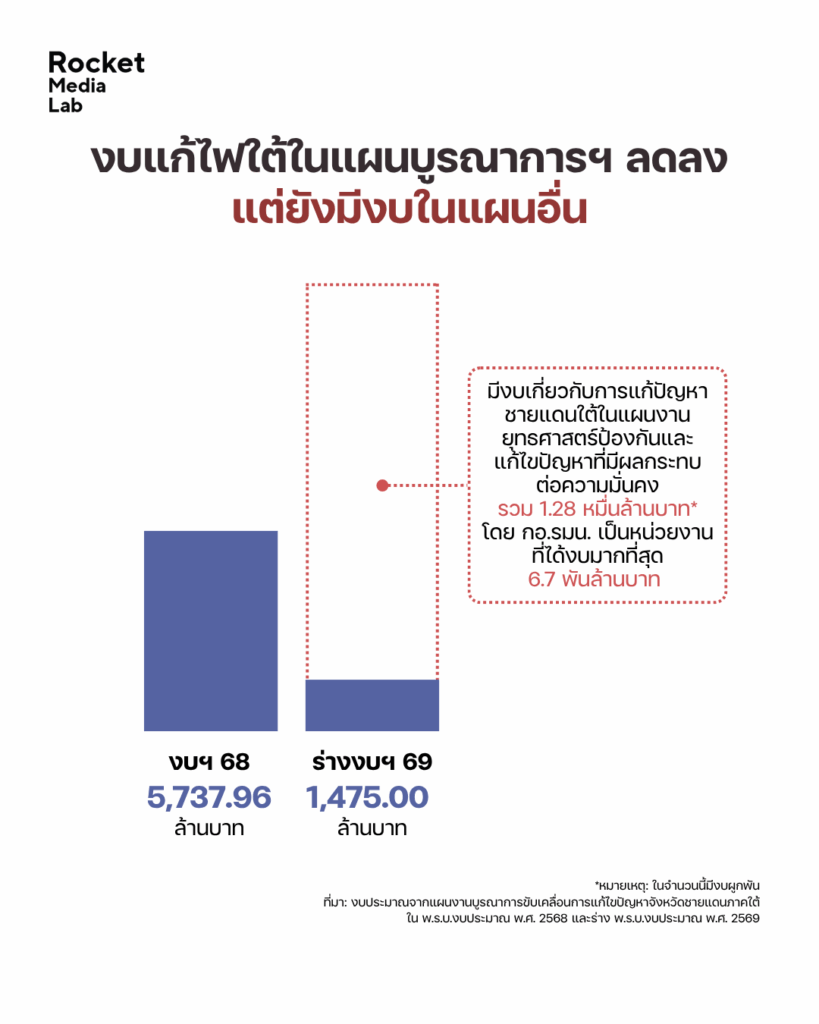 Rocket
Media
Lab

งบแก้ไฟใต้ในแผนบูรณาการฯ ลดลง
แต่ยังมีงบในแผนอื่น

มีงบเกี่ยวกับการแก้ปัญหาชายแดนใต้ในแผนงานยุทธศาสตร์ป้องกันและแก้ไขปัญหาที่มีผลกระทบต่อความมั่นคง
รวม 1.28 หมื่นล้านบาท*
โดย กอ.รมน. เป็นหน่วยงานที่ได้งบมากที่สุด
6.7 พันล้านบาท

งบฯ 68
5,737.96
ล้านบาท

ร่างงบฯ 69
1,475.00
ล้านบาท

*หมายเหตุ: ในจำนวนนี้มีงบผูกพัน
ที่มา: งบประมาณจากแผนงานบูรณาการขับเคลื่อนการแก้ไขปัญหาจังหวัดชายแดนภาคใต้ ใน พ.ร.บ.งบประมาณ พ.ศ. 2568 และร่าง พ.ร.บ.งบประมาณ พ.ศ. 2569